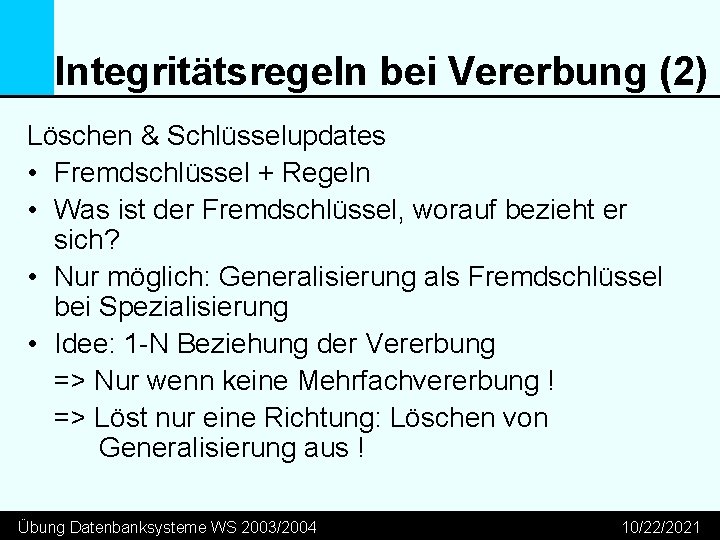 Integritätsregeln bei Vererbung (2)

Löschen & Schlüsselupdates

• Fremdschlüssel + Regeln

• Was ist der Fremdschlüssel, worauf bezieht er sich?

• Nur möglich: Generalisierung als Fremdschlüssel bei Spezialisierung

• Idee: 1-N Beziehung der Vererbung

=> Nur wenn keine Mehrfachvererbung !

=> Löst nur eine Richtung: Löschen von Generalisierung aus !

Übung Datenbanksysteme WS 2003/2004

10/22/2021